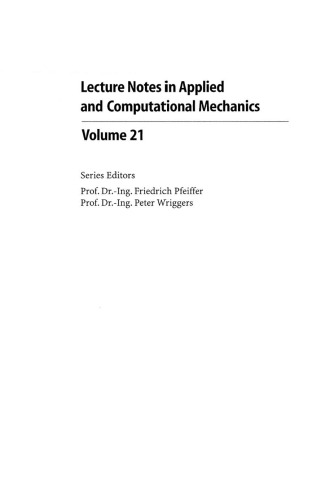 Lecture Notes in Applied and Computational Mechanics

Volume 21

Series Editors

Prof. Dr.-Ing. Friedrich Pfeiffer
Prof. Dr.-Ing. Peter Wriggers